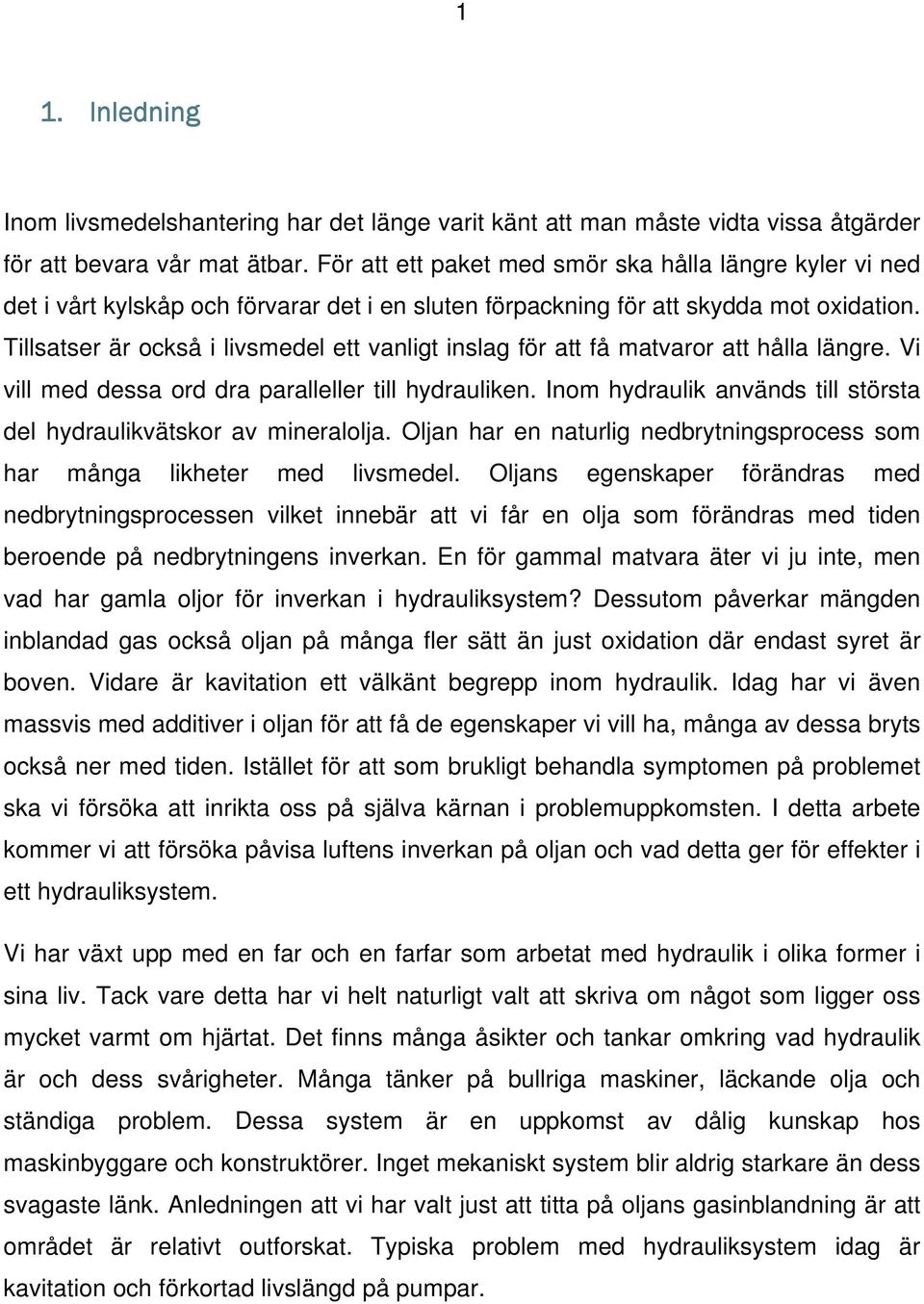 1

1. Inledning

Inom livsmedelshantering har det länge varit känt att man måste vidta vissa åtgärder för att bevara vår mat ätbar. För att ett paket med smör ska hålla längre kyler vi ned det i vårt kylskåp och förvarar det i en sluten förpackning för att skydda mot oxidation. Tillsatser är också i livsmedel ett vanligt inslag för att få matvaror att hålla längre. Vi vill med dessa ord dra paralleller till hydrauliken. Inom hydraulik används till största del hydraulikvätskor av mineralolja. Oljan har en naturlig nedbrytningsprocess som har många likheter med livsmedel. Oljans egenskaper förändras med nedbrytningsprocessen vilket innebär att vi får en olja som förändras med tiden beroende på nedbrytningens inverkan. En för gammal matvara äter vi ju inte, men vad har gamla oljor för inverkan i hydrauliksystem? Dessutom påverkar mängden inblandad gas också oljan på många fler sätt än just oxidation där endast syret är boven. Vidare är kavitation ett välkänt begrepp inom hydraulik. Idag har vi även massvis med additiver i oljan för att få de egenskaper vi vill ha, många av dessa bryts också ner med tiden. Istället för att som brukligt behandla symptomen på problemet ska vi försöka att inrikta oss på själva kärnan i problemuppkomsten. I detta arbete kommer vi att försöka påvisa luftens inverkan på oljan och vad detta ger för effekter i ett hydrauliksystem.

Vi har växt upp med en far och en farfar som arbetat med hydraulik i olika former i sina liv. Tack vare detta har vi helt naturligt valt att skriva om något som ligger oss mycket varmt om hjärtat. Det finns många åsikter och tankar omkring vad hydraulik är och dess svårigheter. Många tänker på bullriga maskiner, läckande olja och ständiga problem. Dessa system är en uppkomst av dålig kunskap hos maskinbyggare och konstruktörer. Inget mekaniskt system blir aldrig starkare än dess svagaste länk. Anledningen att vi har valt just att titta på oljans gasinblandning är att området är relativt outforskat. Typiska problem med hydrauliksystem idag är kavitation och förkortad livslängd på pumpar.